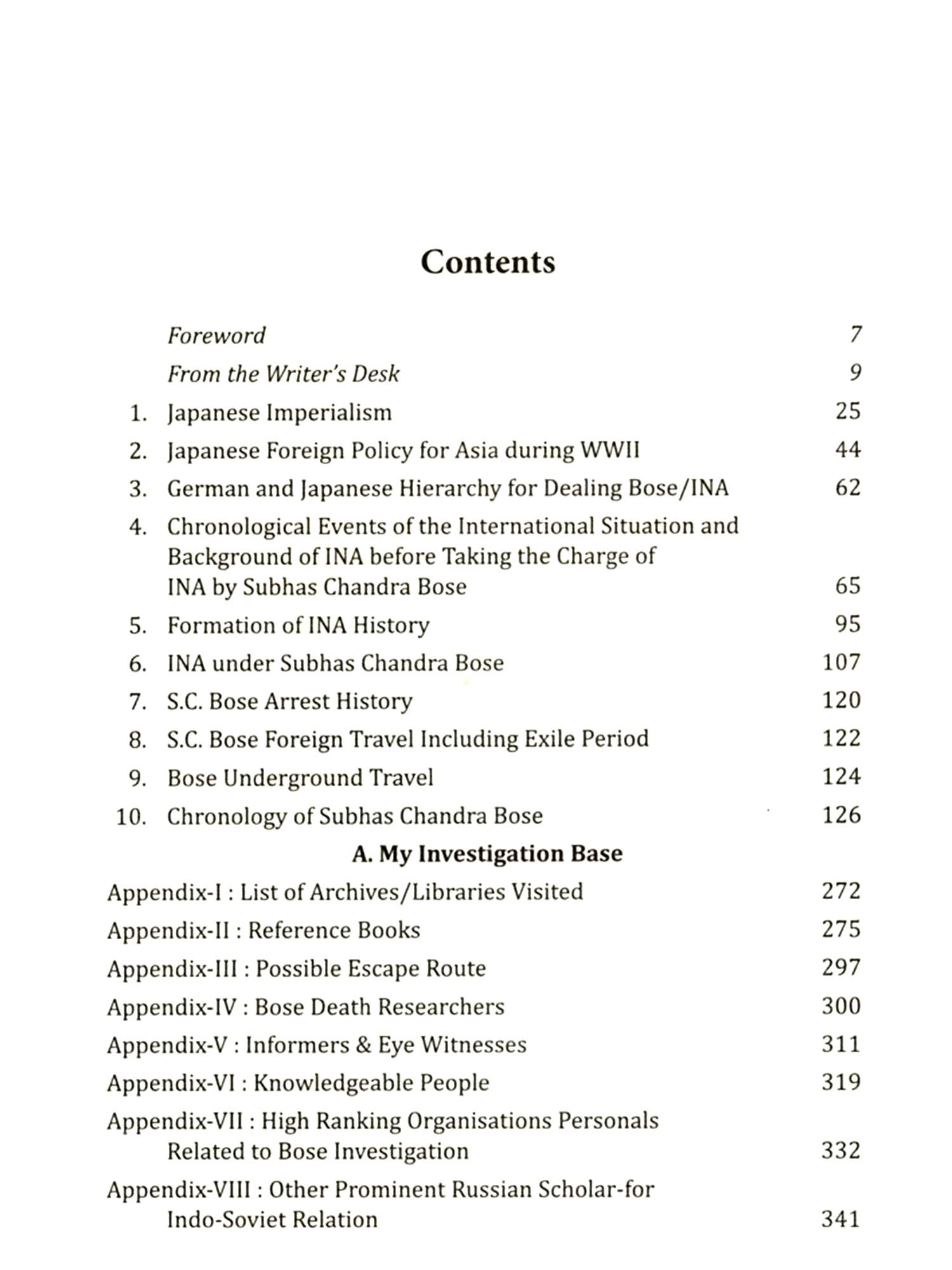 Contents

Foreword 7

From the Writer's Desk 9

1. Japanese Imperialism 25

2. Japanese Foreign Policy for Asia during WWII 44

3. German and Japanese Hierarchy for Dealing Bose/INA 62

4. Chronological Events of the International Situation and Background of INA before Taking the Charge of INA by Subhas Chandra Bose 65

5. Formation of INA History 95

6. INA under Subhas Chandra Bose 107

7. S.C. Bose Arrest History 120

8. S.C. Bose Foreign Travel Including Exile Period 122

9. Bose Underground Travel 124

10. Chronology of Subhas Chandra Bose 126

A. My Investigation Base

Appendix-I : List of Archives/Libraries Visited 272

Appendix-II : Reference Books 275

Appendix-III : Possible Escape Route 297

Appendix-IV : Bose Death Researchers 300

Appendix-V : Informers & Eye Witnesses 311

Appendix-VI : Knowledgeable People 319

Appendix-VII : High Ranking Organisations Personals Related to Bose Investigation 332

Appendix-VIII : Other Prominent Russian Scholar-for Indo-Soviet Relation 341